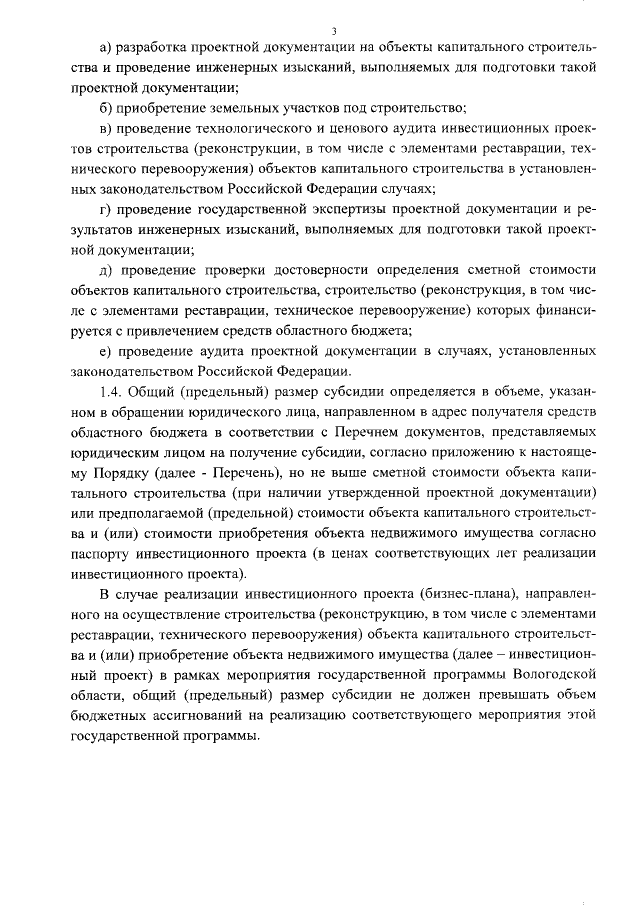 3

а) разработка проектной документации на объекты капитального строительства и проведение инженерных изысканий, выполняемых для подготовки такой проектной документации;

б) приобретение земельных участков под строительство;

в) проведение технологического и ценового аудита инвестиционных проектов строительства (реконструкции, в том числе с элементами реставрации, технического перевооружения) объектов капитального строительства в установленных законодательством Российской Федерации случаях;

г) проведение государственной экспертизы проектной документации и результатов инженерных изысканий, выполняемых для подготовки такой проектной документации;

д) проведение проверки достоверности определения сметной стоимости объектов капитального строительства, строительство (реконструкция, в том числе с элементами реставрации, техническое перевооружение) которых финансируется с привлечением средств областного бюджета;

е) проведение аудита проектной документации в случаях, установленных законодательством Российской Федерации.

1.4. Общий (предельный) размер субсидии определяется в объеме, указанном в обращении юридического лица, направленном в адрес получателя средств областного бюджета в соответствии с Перечнем документов, представляемых юридическим лицом на получение субсидии, согласно приложению к настоящему Порядку (далее - Перечень), но не выше сметной стоимости объекта капитального строительства (при наличии утвержденной проектной документации) или предполагаемой (предельной) стоимости объекта капитального строительства и (или) стоимости приобретения объекта недвижимого имущества согласно паспорту инвестиционного проекта (в ценах соответствующих лет реализации инвестиционного проекта).

В случае реализации инвестиционного проекта (бизнес-плана), направленного на осуществление строительства (реконструкцию, в том числе с элементами реставрации, технического перевооружения) объекта капитального строительства и (или) приобретение объекта недвижимого имущества (далее – инвестиционный проект) в рамках мероприятия государственной программы Вологодской области, общий (предельный) размер субсидии не должен превышать объем бюджетных ассигнований на реализацию соответствующего мероприятия этой государственной программы.